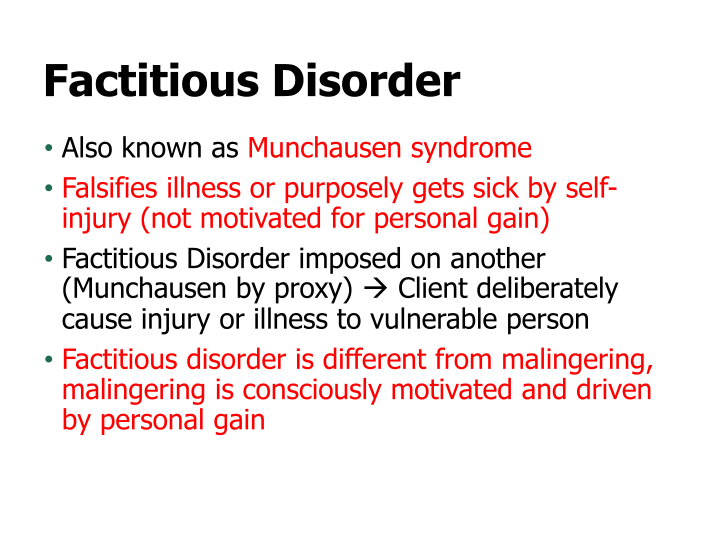 Factitious Disorder

• Also known as Munchausen syndrome

• Falsifies illness or purposely gets sick by self-injury (not motivated for personal gain)

• Factitious Disorder imposed on another (Munchausen by proxy) → Client deliberately cause injury or illness to vulnerable person

• Factitious disorder is different from malingering, malingering is consciously motivated and driven by personal gain